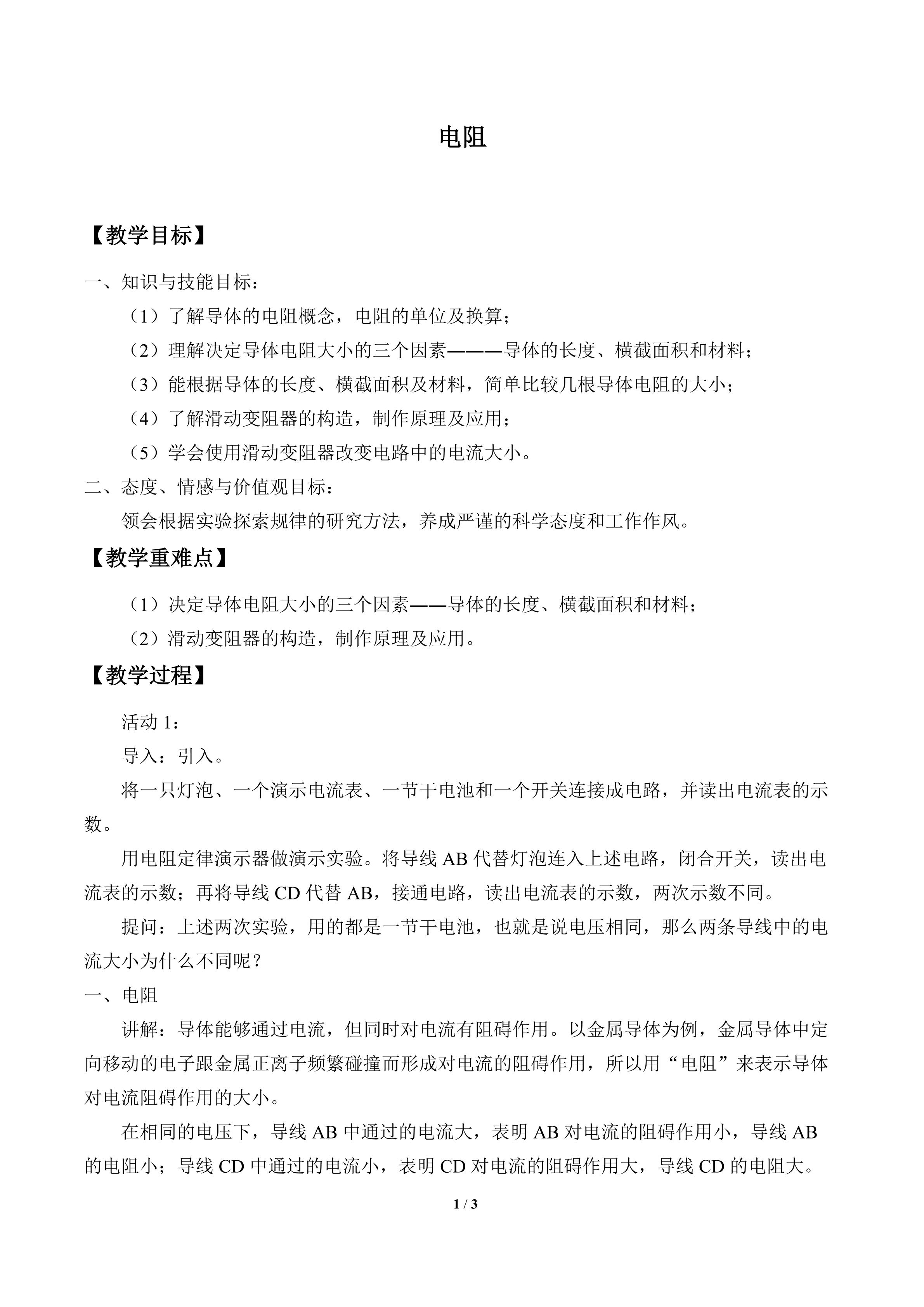 电阻

【教学目标】

一、知识与技能目标：

（1）了解导体的电阻概念，电阻的单位及换算；

（2）理解决定导体电阻大小的三个因素———导体的长度、横截面积和材料；

（3）能根据导体的长度、横截面积及材料，简单比较几根导体电阻的大小；

（4）了解滑动变阻器的构造，制作原理及应用；

（5）学会使用滑动变阻器改变电路中的电流大小。

二、态度、情感与价值观目标：

领会根据实验探索规律的研究方法，养成严谨的科学态度和工作作风。

【教学重难点】

（1）决定导体电阻大小的三个因素——导体的长度、横截面积和材料；

（2）滑动变阻器的构造，制作原理及应用。

【教学过程】

活动1：

导入：引入。

将一只灯泡、一个演示电流表、一节干电池和一个开关连接成电路，并读出电流表的示数。

用电阻定律演示器做演示实验。将导线AB代替灯泡连入上述电路，闭合开关，读出电流表的示数；再将导线CD代替AB，接通电路，读出电流表的示数，两次示数不同。

提问：上述两次实验，用的都是一节干电池，也就是说电压相同，那么两条导线中的电流大小为什么不同呢？

一、电阻

讲解：导体能够通过电流，但同时对电流有阻碍作用。以金属导体为例，金属导体中定向移动的电子跟金属正离子频繁碰撞而形成对电流的阻碍作用，所以用“电阻”来表示导体对电流阻碍作用的大小。

在相同的电压下，导线AB中通过的电流大，表明AB对电流的阻碍作用小，导线AB的电阻小；导线CD中通过的电流小，表明CD对电流的阻碍作用大，导线CD的电阻大。

1 / 3